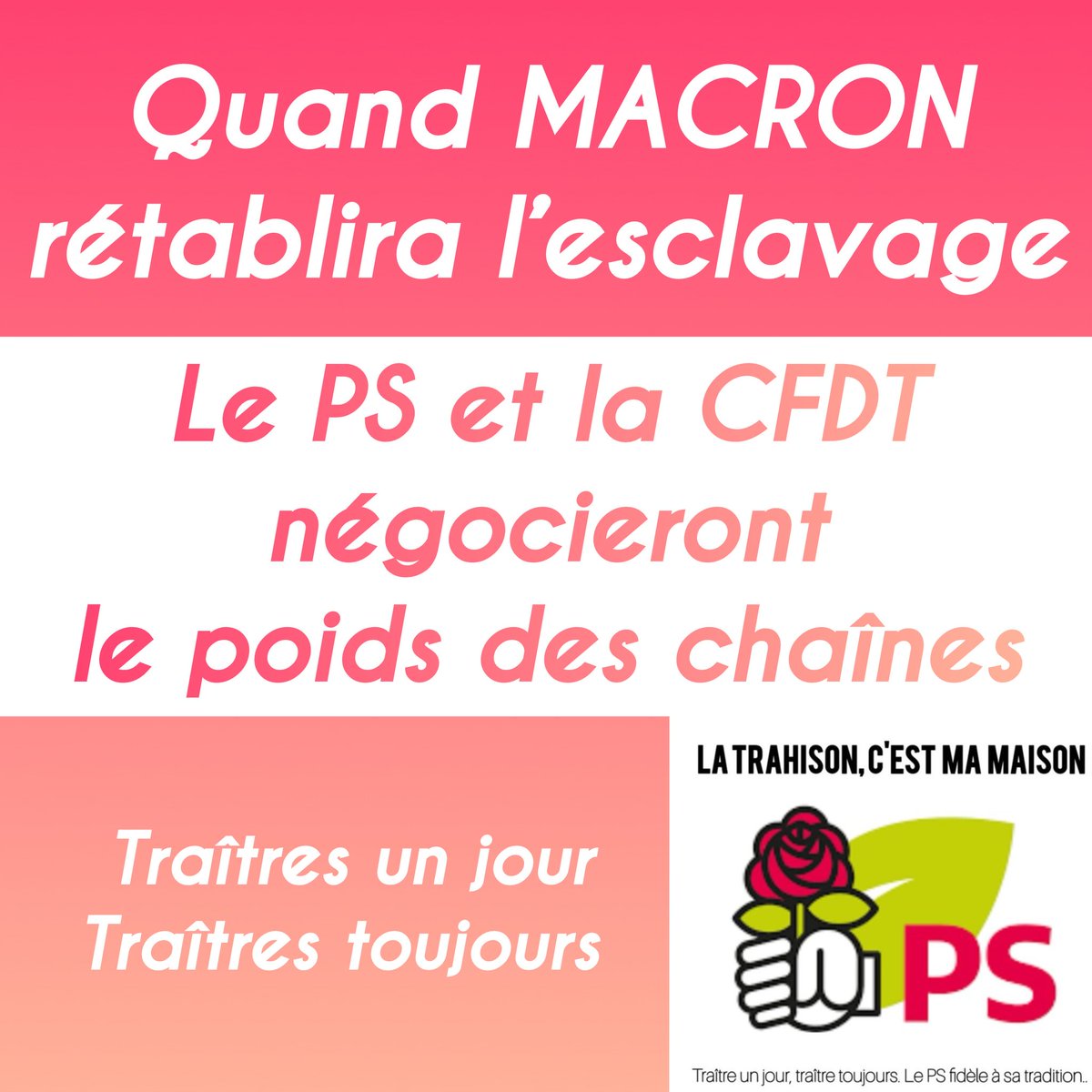 Quand MACRON rétablira l'esclavage

Le PS et la CFDT négocieront le poids des chaînes

Traîtres un jour
Traîtres toujours

LA TRAHISON, C'EST MA MAISON

PS

Traître un jour, traître toujours. Le PS fidèle à sa tradition..